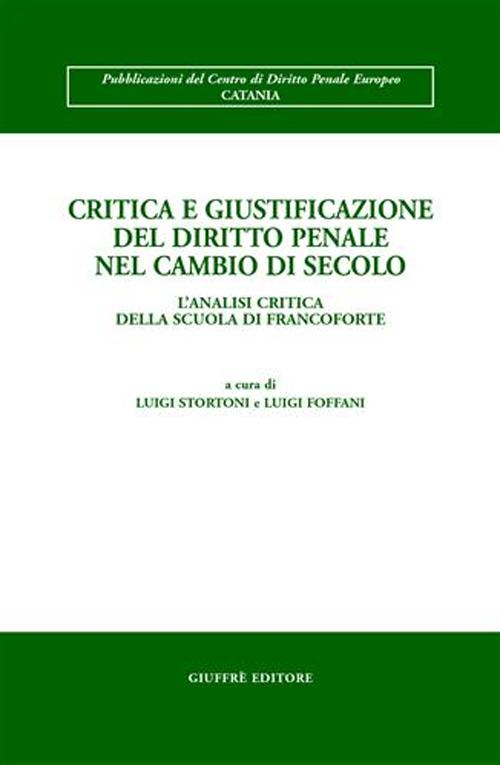 Pubblicazioni del Centro di Diritto Penale Europeo
CATANIA

CRITICA E GIUSTIFICAZIONE DEL DIRITTO PENALE NEL CAMBIO DI SECOLO

L'ANALISI CRITICA DELLA SCUOLA DI FRANCOFORTE

a cura di
LUIGI STORTONI e LUIGI FOFFANI

GIUFFRÈ EDITORE